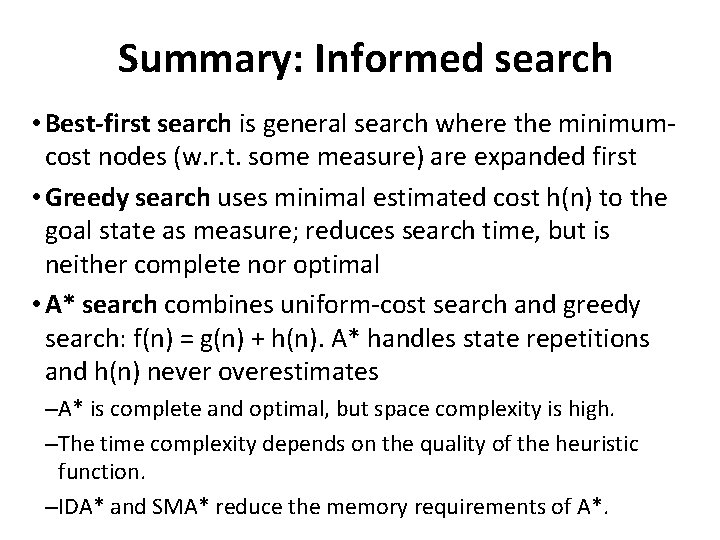 Summary: Informed search

• Best-first search is general search where the minimum-cost nodes (w.r.t. some measure) are expanded first

• Greedy search uses minimal estimated cost h(n) to the goal state as measure; reduces search time, but is neither complete nor optimal

• A* search combines uniform-cost search and greedy search: f(n) = g(n) + h(n). A* handles state repetitions and h(n) never overestimates

–A* is complete and optimal, but space complexity is high.

–The time complexity depends on the quality of the heuristic function.

–IDA* and SMA* reduce the memory requirements of A*.